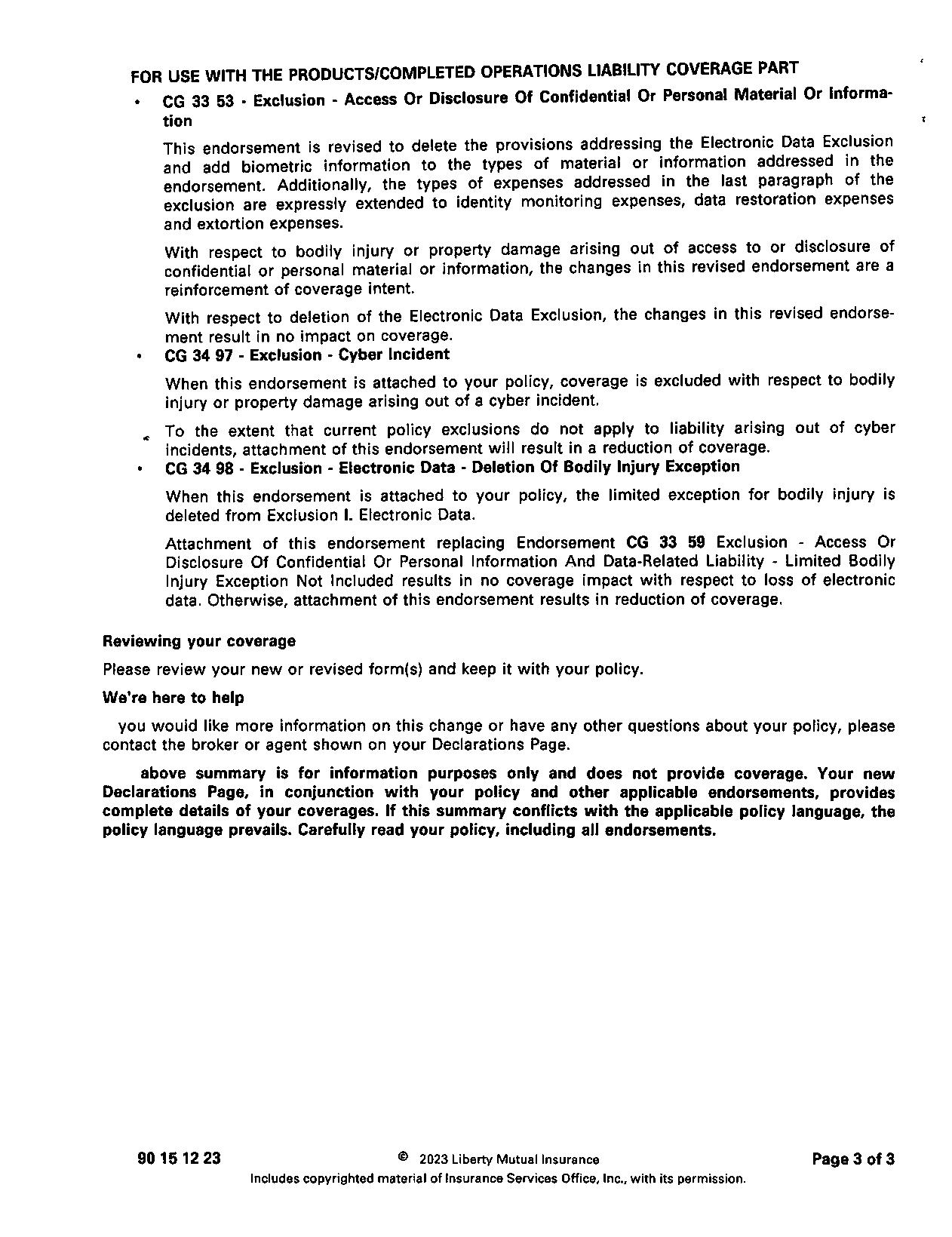 FOR USE WITH THE PRODUCTS/COMPLETED OPERATIONS LIABILITY COVERAGE PART

• CG 33 53 - Exclusion - Access Or Disclosure Of Confidential Or Personal Material Or Information

This endorsement is revised to delete the provisions addressing the Electronic Data Exclusion and add biometric information to the types of material or information addressed in the endorsement. Additionally, the types of expenses addressed in the last paragraph of the exclusion are expressly extended to identity monitoring expenses, data restoration expenses and extortion expenses.

With respect to bodily injury or property damage arising out of access to or disclosure of confidential or personal material or information, the changes in this revised endorsement are a reinforcement of coverage intent.

With respect to deletion of the Electronic Data Exclusion, the changes in this revised endorsement result in no impact on coverage.

• CG 34 97 - Exclusion - Cyber Incident

When this endorsement is attached to your policy, coverage is excluded with respect to bodily injury or property damage arising out of a cyber incident.

To the extent that current policy exclusions do not apply to liability arising out of cyber incidents, attachment of this endorsement will result in a reduction of coverage.

• CG 34 98 - Exclusion - Electronic Data - Deletion Of Bodily Injury Exception

When this endorsement is attached to your policy, the limited exception for bodily injury is deleted from Exclusion I. Electronic Data.

Attachment of this endorsement replacing Endorsement CG 33 59 Exclusion - Access Or Disclosure Of Confidential Or Personal Information And Data-Related Liability - Limited Bodily Injury Exception Not Included results in no coverage impact with respect to loss of electronic data. Otherwise, attachment of this endorsement results in reduction of coverage.

Reviewing your coverage

Please review your new or revised form(s) and keep it with your policy.

We're here to help

you would like more information on this change or have any other questions about your policy, please contact the broker or agent shown on your Declarations Page.

above summary is for information purposes only and does not provide coverage. Your new Declarations Page, in conjunction with your policy and other applicable endorsements, provides complete details of your coverages. If this summary conflicts with the applicable policy language, the policy language prevails. Carefully read your policy, including all endorsements.

90 15 12 23 © 2023 Liberty Mutual Insurance Page 3 of 3
Includes copyrighted material of Insurance Services Office, Inc., with its permission.